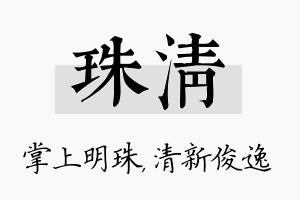 珠清

掌上明珠，清新俊逸